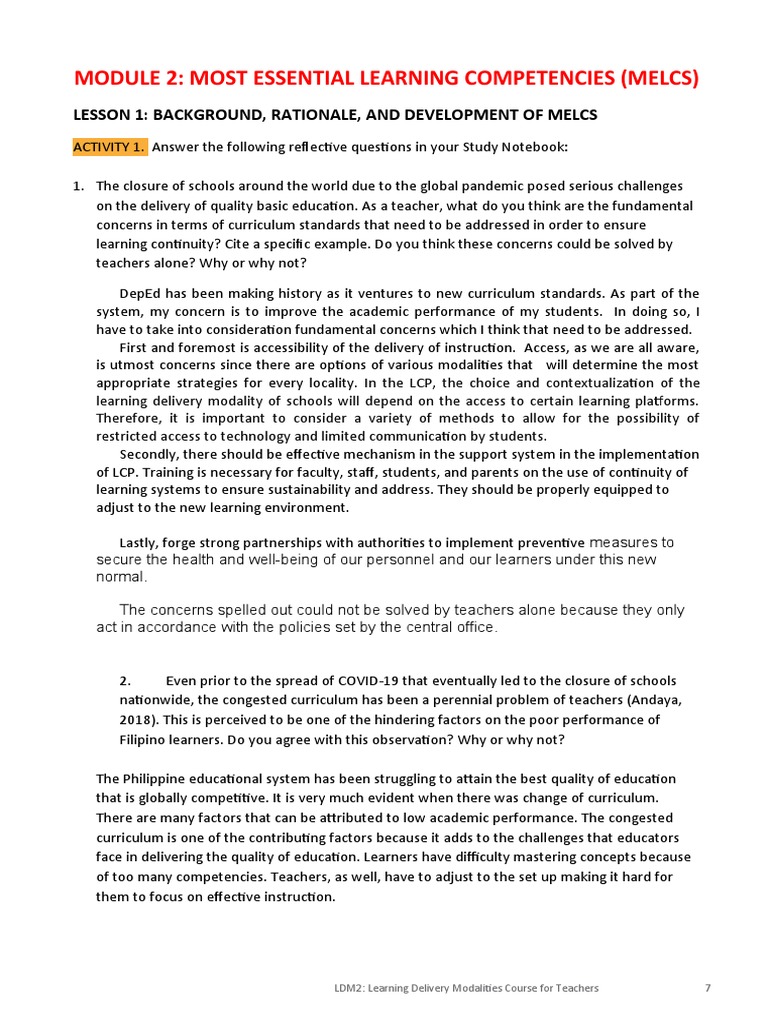 MODULE 2: MOST ESSENTIAL LEARNING COMPETENCIES (MELCS)

LESSON 1: BACKGROUND, RATIONALE, AND DEVELOPMENT OF MELCS

ACTIVITY 1. Answer the following reflective questions in your Study Notebook:

1. The closure of schools around the world due to the global pandemic posed serious challenges on the delivery of quality basic education. As a teacher, what do you think are the fundamental concerns in terms of curriculum standards that need to be addressed in order to ensure learning continuity? Cite a specific example. Do you think these concerns could be solved by teachers alone? Why or why not?

DepEd has been making history as it ventures to new curriculum standards. As part of the system, my concern is to improve the academic performance of my students. In doing so, I have to take into consideration fundamental concerns which I think that need to be addressed.

First and foremost is accessibility of the delivery of instruction. Access, as we are all aware, is utmost concerns since there are options of various modalities that will determine the most appropriate strategies for every locality. In the LCP, the choice and contextualization of the learning delivery modality of schools will depend on the access to certain learning platforms. Therefore, it is important to consider a variety of methods to allow for the possibility of restricted access to technology and limited communication by students.

Secondly, there should be effective mechanism in the support system in the implementation of LCP. Training is necessary for faculty, staff, students, and parents on the use of continuity of learning systems to ensure sustainability and address. They should be properly equipped to adjust to the new learning environment.

Lastly, forge strong partnerships with authorities to implement preventive measures to secure the health and well-being of our personnel and our learners under this new normal.

The concerns spelled out could not be solved by teachers alone because they only act in accordance with the policies set by the central office.

2. Even prior to the spread of COVID-19 that eventually led to the closure of schools nationwide, the congested curriculum has been a perennial problem of teachers (Andaya, 2018). This is perceived to be one of the hindering factors on the poor performance of Filipino learners. Do you agree with this observation? Why or why not?

The Philippine educational system has been struggling to attain the best quality of education that is globally competitive. It is very much evident when there was change of curriculum. There are many factors that can be attributed to low academic performance. The congested curriculum is one of the contributing factors because it adds to the challenges that educators face in delivering the quality of education. Learners have difficulty mastering concepts because of too many competencies. Teachers, as well, have to adjust to the set up making it hard for them to focus on effective instruction.

LDM2: Learning Delivery Modalities Course for Teachers 7